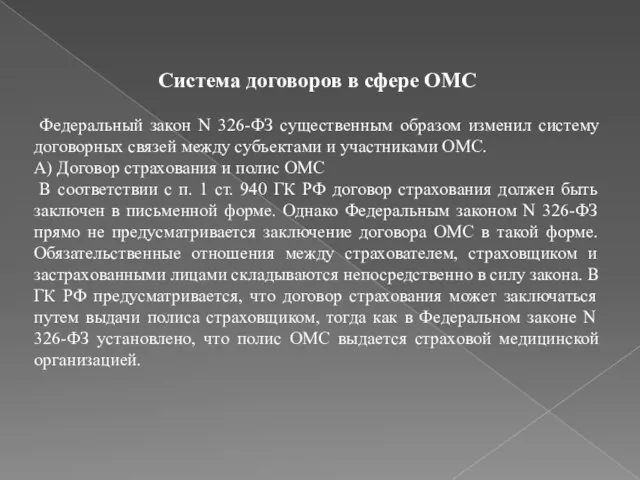 Система договоров в сфере ОМС

Федеральный закон N 326-ФЗ существенным образом изменил систему договорных связей между субъектами и участниками ОМС.

А) Договор страхования и полис ОМС

В соответствии с п. 1 ст. 940 ГК РФ договор страхования должен быть заключен в письменной форме. Однако Федеральным законом N 326-ФЗ прямо не предусматривается заключение договора ОМС в такой форме. Обязательственные отношения между страхователем, страховщиком и застрахованными лицами складываются непосредственно в силу закона. В ГК РФ предусматривается, что договор страхования может заключаться путем выдачи полиса страховщиком, тогда как в Федеральном законе N 326-ФЗ установлено, что полис ОМС выдается страховой медицинской организацией.